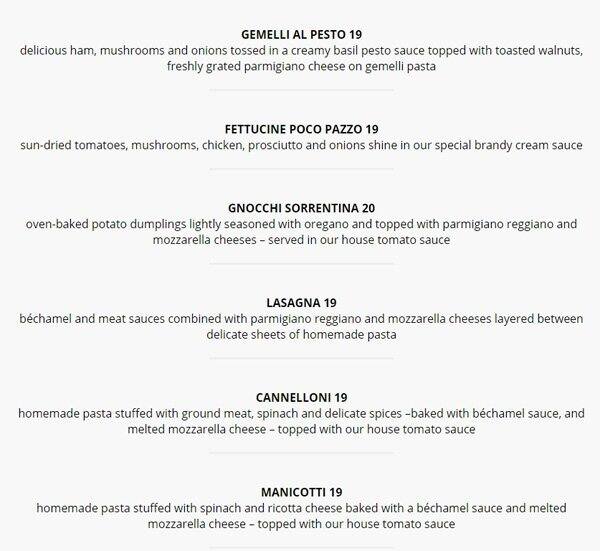 GEMELLI AL PESTO 19
delicious ham, mushrooms and onions tossed in a creamy basil pesto sauce topped with toasted walnuts, freshly grated parmigiano cheese on gemelli pasta

FETTUCINE POCO PAZZO 19
sun-dried tomatoes, mushrooms, chicken, prosciutto and onions shine in our special brandy cream sauce

GNOCCHI SORRENTINA 20
oven-baked potato dumplings lightly seasoned with oregano and topped with parmigiano reggiano and mozzarella cheeses – served in our house tomato sauce

LASAGNA 19
béchamel and meat sauces combined with parmigiano reggiano and mozzarella cheeses layered between delicate sheets of homemade pasta

CANNELLONI 19
homemade pasta stuffed with ground meat, spinach and delicate spices –baked with béchamel sauce, and melted mozzarella cheese – topped with our house tomato sauce

MANICOTTI 19
homemade pasta stuffed with spinach and ricotta cheese baked with a béchamel sauce and melted mozzarella cheese – topped with our house tomato sauce